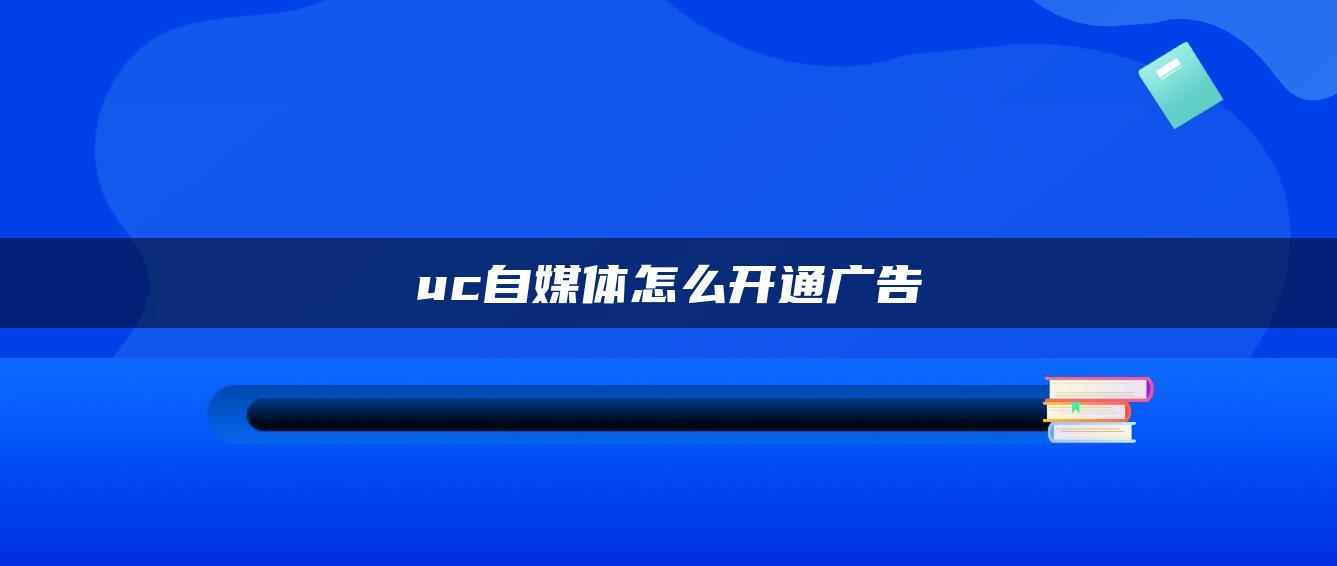 uc自媒体怎么开通广告